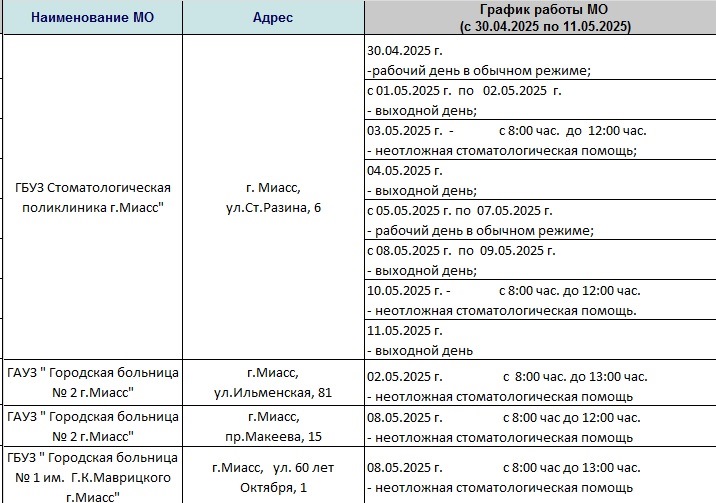 | Наименование МО | Адрес | График работы МО (с 30.04.2025 по 11.05.2025) |
|---|---|---|
| ГБУЗ Стоматологическая поликлиника г.Миасс" | г. Миасс, ул.Ст.Разина, 6 | 30.04.2025 г. -рабочий день в обычном режиме; |
| | | с 01.05.2025 г. по 02.05.2025 г. - выходной день; |
| | | 03.05.2025 г. - с 8:00 час. до 12:00 час. - неотложная стоматологическая помощь; |
| | | 04.05.2025 г. - выходной день; |
| | | с 05.05.2025 г. по 07.05.2025 г. - рабочий день в обычном режиме; |
| | | с 08.05.2025 г. по 09.05.2025 г. - выходной день; |
| | | 10.05.2025 г. - с 8:00 час. до 12:00 час. - неотложная стоматологическая помощь. |
| | | 11.05.2025 г. - выходной день |
| ГАУЗ " Городская больница № 2 г.Миасс" | г.Миасс, ул.Ильменская, 81 | 02.05.2025 г. с 8:00 час. до 13:00 час. - неотложная стоматологическая помощь |
| ГАУЗ " Городская больница № 2 г.Миасс" | г.Миасс, пр.Макеева, 15 | 08.05.2025 г. с 8:00 час до 12:00 час. - неотложная стоматологическая помощь |
| ГБУЗ " Городская больница № 1 им. Г.К.Маврицкого г.Миасс" | г.Миасс, ул. 60 лет Октября, 1 | 08.05.2025 г. с 8:00 час до 13:00 час. - неотложная стоматологическая помощь |